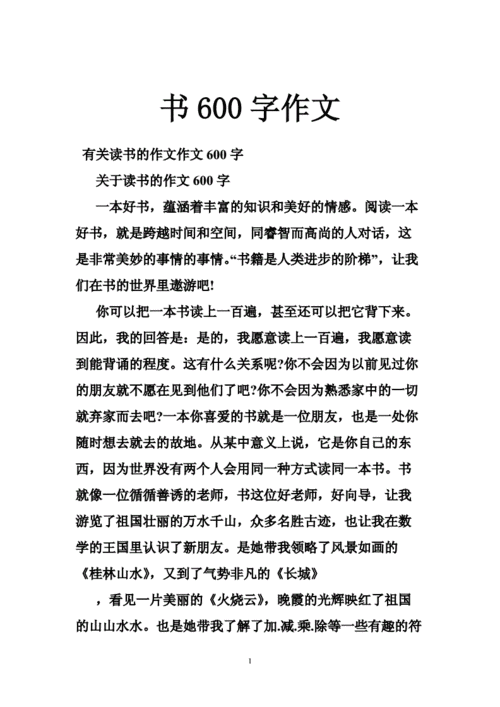 书 600 字作文

有关读书的作文作文 600 字

关于读书的作文 600 字

一本好书，蕴涵着丰富的知识和美好的情感。阅读一本好书，就是跨越时间和空间，同睿智而高尚的人对话，这是非常美妙的事情的事情。“书籍是人类进步的阶梯”，让我们在书的世界里遨游吧!

你可以把一本书读上一百遍，甚至还可以把它背下来。因此，我的回答是：是的，我愿意读上一百遍，我愿意读到能背诵的程度。这有什么关系呢?你不会因为以前见过你的朋友就不愿在见到他们了吧?你不会因为熟悉家中的一切就弃家而去吧?一本你喜爱的书就是一位朋友，也是一处你随时想去就去的故地。从某中意义上说，它是你自己的东西，因为世界没有两个人会用同一种方式读同一本书。书就像一位循循善诱的老师，书这位好老师，好向导，让我游览了祖国壮丽的万水千山，众多名胜古迹，也让我在数学的王国里认识了新朋友。是她带我领略了风景如画的《桂林山水》，又到了气势非凡的《长城》

，看见一片美丽的《火烧云》，晚霞的光辉映红了祖国的山山水水。也是她带我了解了加.减.乘.除等一些有趣的符

1